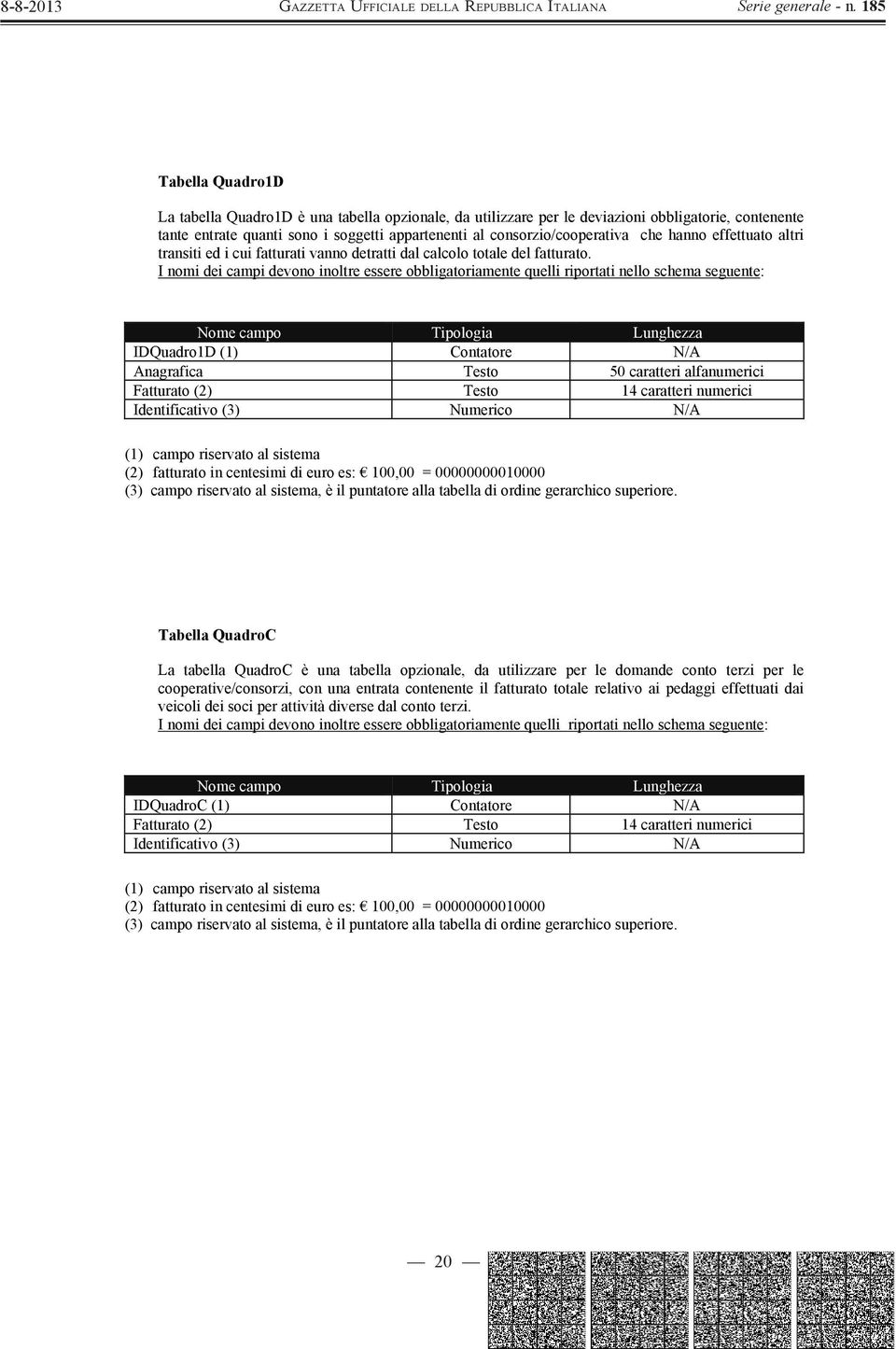 8-8-2013 GAZZETTA UFFICIALE DELLA REPUBBLICA ITALIANA Serie generale - n. 185

Tabella Quadro1D

La tabella Quadro1D è una tabella opzionale, da utilizzare per le deviazioni obbligatorie, contenente tante entrate quanti sono i soggetti appartenenti al consorzio/cooperativa che hanno effettuato altri transiti ed i cui fatturati vanno detratti dal calcolo totale del fatturato.
I nomi dei campi devono inoltre essere obbligatoriamente quelli riportati nello schema seguente:

| Nome campo | Tipologia | Lunghezza |
|---|---|---|
| IDQuadro1D (1) | Contatore | N/A |
| Anagrafica | Testo | 50 caratteri alfanumerici |
| Fatturato (2) | Testo | 14 caratteri numerici |
| Identificativo (3) | Numerico | N/A |

(1) campo riservato al sistema
(2) fatturato in centesimi di euro es: € 100,00 = 00000000010000
(3) campo riservato al sistema, è il puntatore alla tabella di ordine gerarchico superiore.

Tabella QuadroC

La tabella QuadroC è una tabella opzionale, da utilizzare per le domande conto terzi per le cooperative/consorzi, con una entrata contenente il fatturato totale relativo ai pedaggi effettuati dai veicoli dei soci per attività diverse dal conto terzi.
I nomi dei campi devono inoltre essere obbligatoriamente quelli riportati nello schema seguente:

| Nome campo | Tipologia | Lunghezza |
|---|---|---|
| IDQuadroC (1) | Contatore | N/A |
| Fatturato (2) | Testo | 14 caratteri numerici |
| Identificativo (3) | Numerico | N/A |

(1) campo riservato al sistema
(2) fatturato in centesimi di euro es: € 100,00 = 00000000010000
(3) campo riservato al sistema, è il puntatore alla tabella di ordine gerarchico superiore.

— 20 —